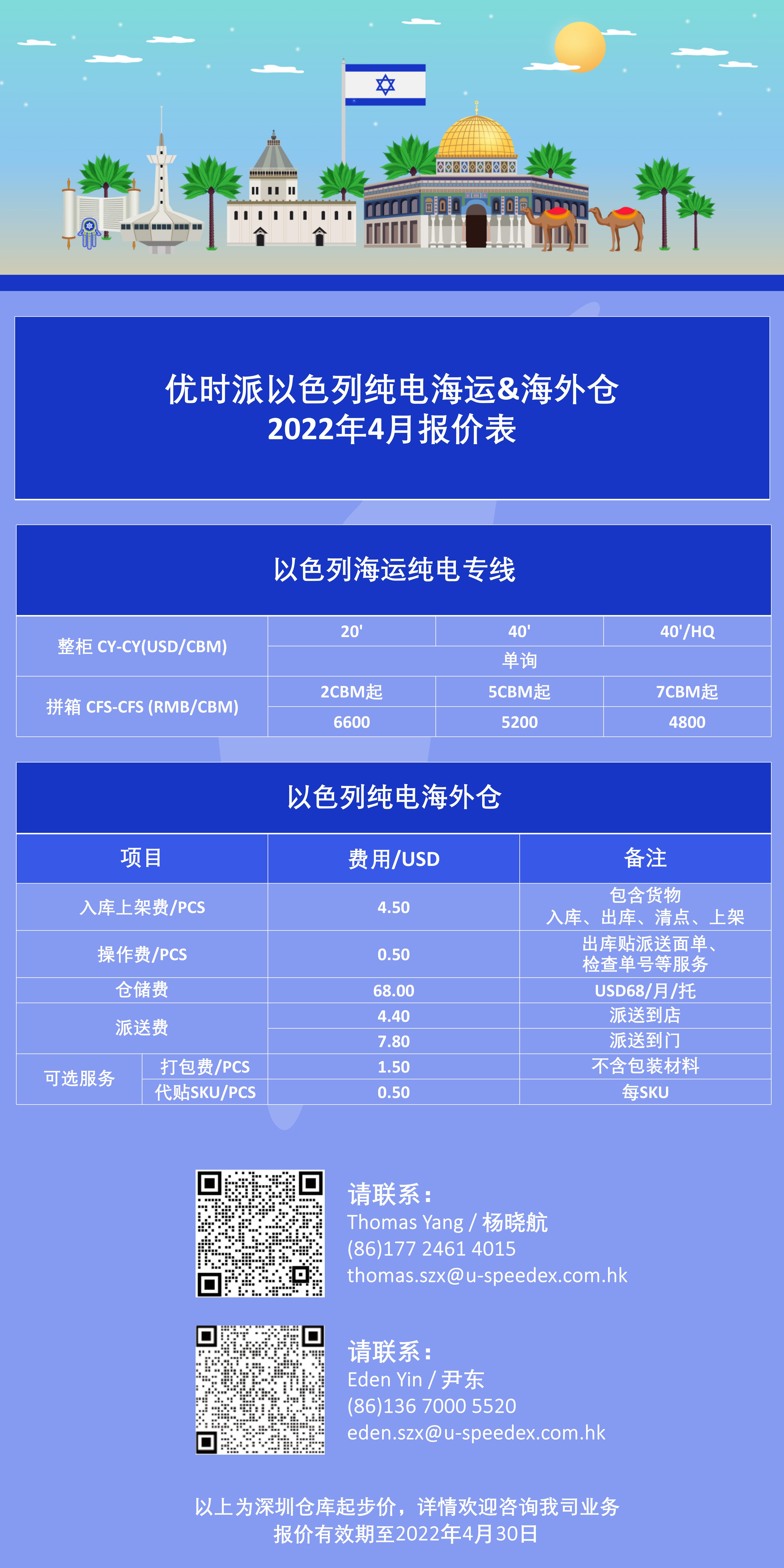 优时派以色列纯电海运&海外仓
2022年4月报价表

以色列海运纯电专线

| 整柜 CY-CY(USD/CBM) | 20' | 40' | 40'/HQ |
|---|---|---|---|
| | 单询 | | |
| 拼箱 CFS-CFS (RMB/CBM) | 2CBM起 | 5CBM起 | 7CBM起 |
| | 6600 | 5200 | 4800 |

以色列纯电海外仓

| 项目 | | 费用/USD | 备注 |
|---|---|---|---|
| 入库上架费/PCS | | 4.50 | 包含货物 入库、出库、清点、上架 |
| 操作费/PCS | | 0.50 | 出库贴派送面单、检查单号等服务 |
| 仓储费 | | 68.00 | USD68/月/托 |
| 派送费 | | 4.40 | 派送到店 |
| | | 7.80 | 派送到门 |
| 可选服务 | 打包费/PCS | 1.50 | 不含包装材料 |
| | 代贴SKU/PCS | 0.50 | 每SKU |

请联系：
Thomas Yang / 杨晓航
(86)177 2461 4015
thomas.szx@u-speedex.com.hk

请联系：
Eden Yin / 尹东
(86)136 7000 5520
eden.szx@u-speedex.com.hk

以上为深圳仓库起步价，详情欢迎咨询我司业务
报价有效期至2022年4月30日